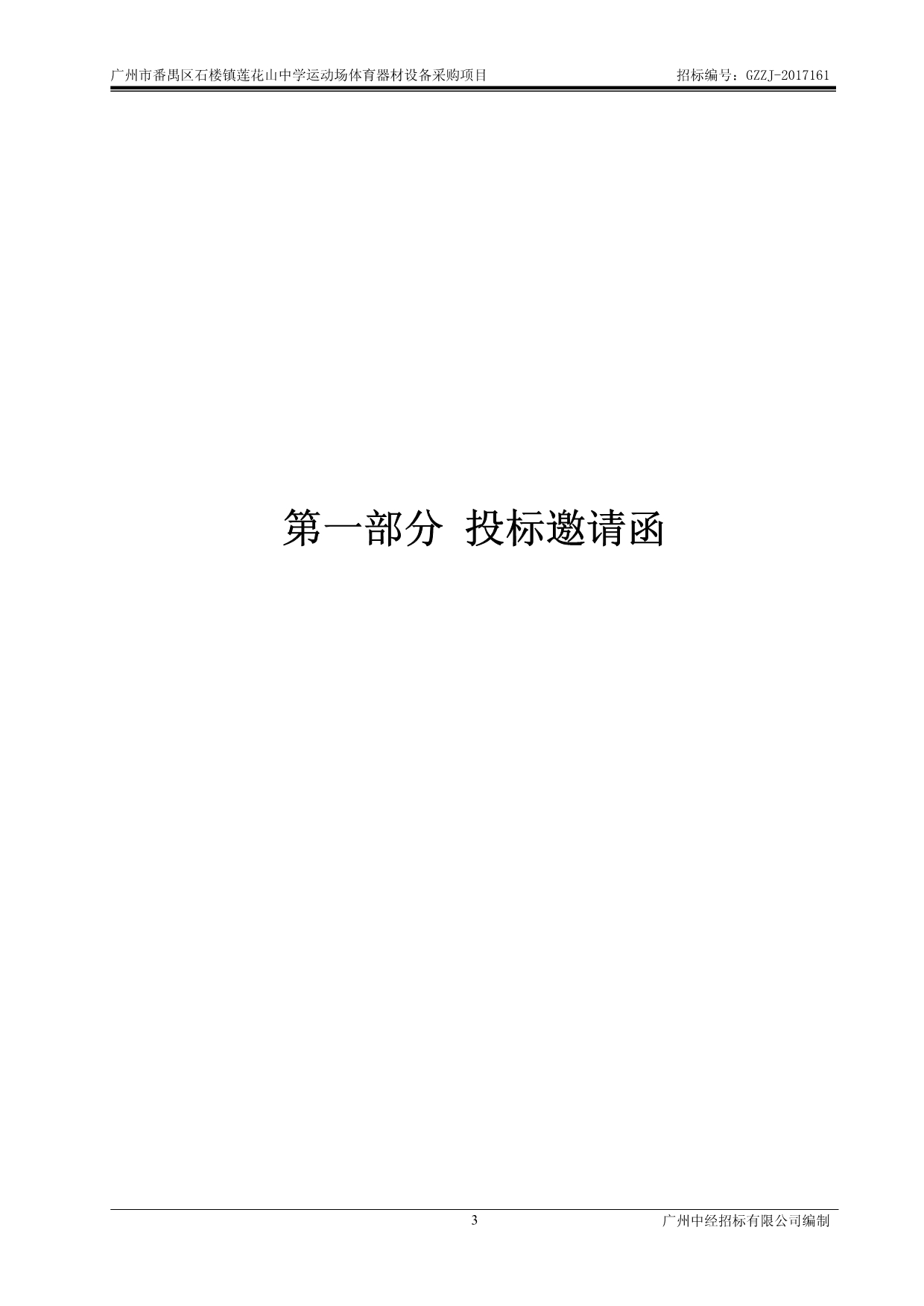 广州市番禺区石楼镇莲花山中学运动场体育器材设备采购项目 招标编号：GZZJ-2017161

第一部分 投标邀请函

3

广州中经招标有限公司编制